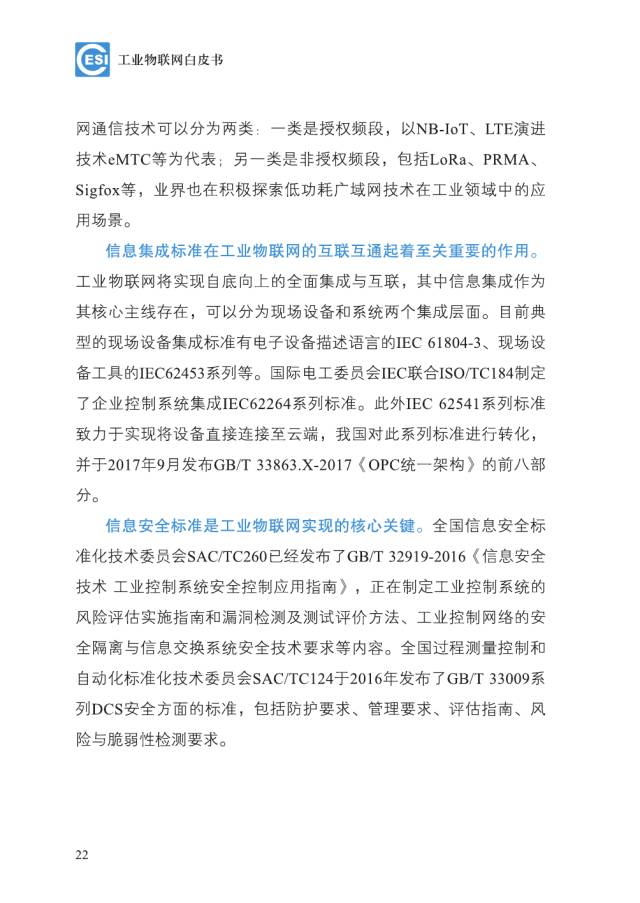 CESI 工业物联网白皮书

网通信技术可以分为两类：一类是授权频段，以NB-IoT、LTE演进技术eMTC等为代表；另一类是非授权频段，包括LoRa、PRMA、Sigfox等，业界也在积极探索低功耗广域网技术在工业领域中的应用场景。

信息集成标准在工业物联网的互联互通起着至关重要的作用。工业物联网将实现自底向上的全面集成与互联，其中信息集成作为其核心主线存在，可以分为现场设备和系统两个集成层面。目前典型的现场设备集成标准有电子设备描述语言的IEC 61804-3、现场设备工具的IEC62453系列等。国际电工委员会IEC联合ISO/TC184制定了企业控制系统集成IEC62264系列标准。此外IEC 62541系列标准致力于实现将设备直接连接至云端，我国对此系列标准进行转化，并于2017年9月发布GB/T 33863.X-2017《OPC统一架构》的前八部分。

信息安全标准是工业物联网实现的核心关键。全国信息安全标准化技术委员会SAC/TC260已经发布了GB/T 32919-2016《信息安全技术 工业控制系统安全控制应用指南》，正在制定工业控制系统的风险评估实施指南和漏洞检测及测试评价方法、工业控制网络的安全隔离与信息交换系统安全技术要求等内容。全国过程测量控制和自动化标准化技术委员会SAC/TC124于2016年发布了GB/T 33009系列DCS安全方面的标准，包括防护要求、管理要求、评估指南、风险与脆弱性检测要求。

22